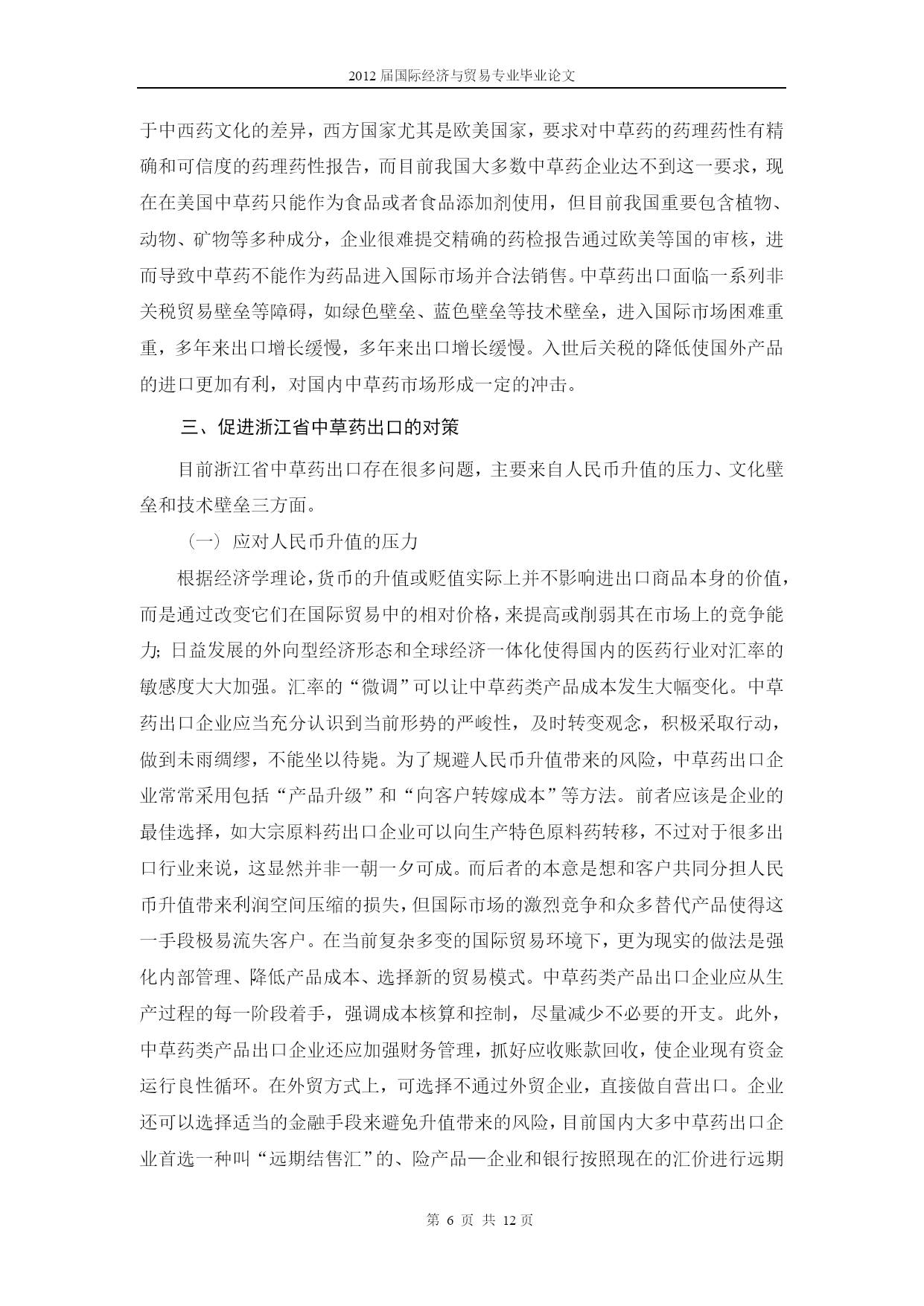 2012 届国际经济与贸易专业毕业论文

于中西药文化的差异，西方国家尤其是欧美国家，要求对中草药的药理药性有精确和可信度的药理药性报告，而目前我国大多数中草药企业达不到这一要求，现在在美国中草药只能作为食品或者食品添加剂使用，但目前我国重要包含植物、动物、矿物等多种成分，企业很难提交精确的药检报告通过欧美等国的审核，进而导致中草药不能作为药品进入国际市场并合法销售。中草药出口面临一系列非关税贸易壁垒等障碍，如绿色壁垒、蓝色壁垒等技术壁垒，进入国际市场困难重重，多年来出口增长缓慢，多年来出口增长缓慢。入世后关税的降低使国外产品的进口更加有利，对国内中草药市场形成一定的冲击。

三、促进浙江省中草药出口的对策

目前浙江省中草药出口存在很多问题，主要来自人民币升值的压力、文化壁垒和技术壁垒三方面。

（一）应对人民币升值的压力

根据经济学理论，货币的升值或贬值实际上并不影响进出口商品本身的价值，而是通过改变它们在国际贸易中的相对价格，来提高或削弱其在市场上的竞争能力; 日益发展的外向型经济形态和全球经济一体化使得国内的医药行业对汇率的敏感度大大加强。汇率的“微调”可以让中草药类产品成本发生大幅变化。中草药出口企业应当充分认识到当前形势的严峻性，及时转变观念，积极采取行动，做到未雨绸缪，不能坐以待毙。为了规避人民币升值带来的风险，中草药出口企业常常采用包括“产品升级”和“向客户转嫁成本”等方法。前者应该是企业的最佳选择，如大宗原料药出口企业可以向生产特色原料药转移，不过对于很多出口行业来说，这显然并非一朝一夕可成。而后者的本意是想和客户共同分担人民币升值带来利润空间压缩的损失，但国际市场的激烈竞争和众多替代产品使得这一手段极易流失客户。在当前复杂多变的国际贸易环境下，更为现实的做法是强化内部管理、降低产品成本、选择新的贸易模式。中草药类产品出口企业应从生产过程的每一阶段着手，强调成本核算和控制，尽量减少不必要的开支。此外，中草药类产品出口企业还应加强财务管理，抓好应收账款回收，使企业现有资金运行良性循环。在外贸方式上，可选择不通过外贸企业，直接做自营出口。企业还可以选择适当的金融手段来避免升值带来的风险，目前国内大多中草药出口企业首选一种叫“远期结售汇”的、险产品—企业和银行按照现在的汇价进行远期

第 6 页 共 12 页